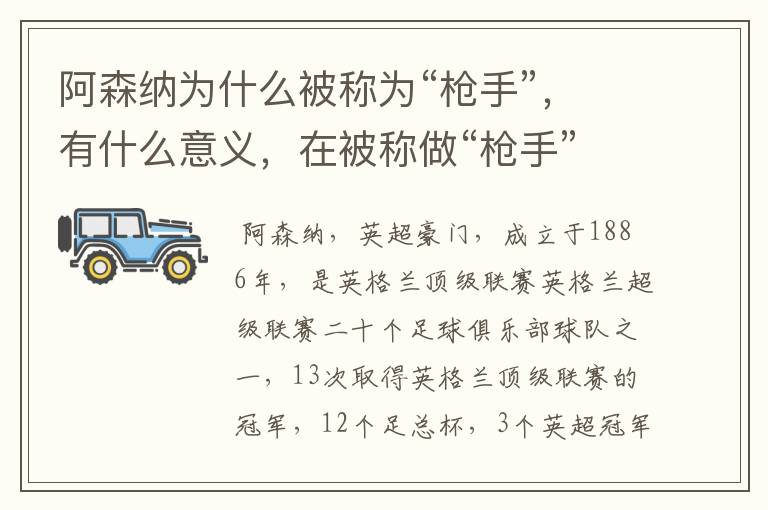 阿森纳为什么被称为“枪手”，有什么意义，在被称做“枪手”

阿森纳，英超豪门，成立于1886年，是英格兰顶级联赛英格兰超级联赛二十个足球俱乐部球队之一，13次取得英格兰顶级联赛的冠军，12个足总杯，3个英超冠军